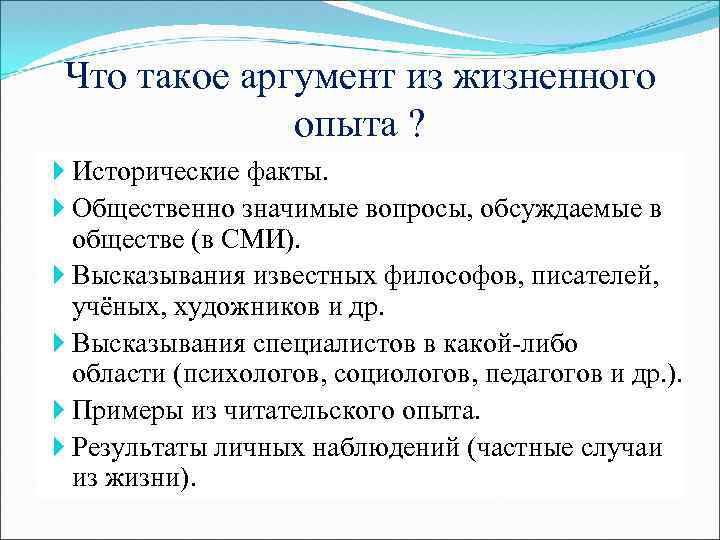 Что такое аргумент из жизненного опыта ?

Исторические факты.

Общественно значимые вопросы, обсуждаемые в обществе (в СМИ).

Высказывания известных философов, писателей, учёных, художников и др.

Высказывания специалистов в какой-либо области (психологов, социологов, педагогов и др.).

Примеры из читательского опыта.

Результаты личных наблюдений (частные случаи из жизни).